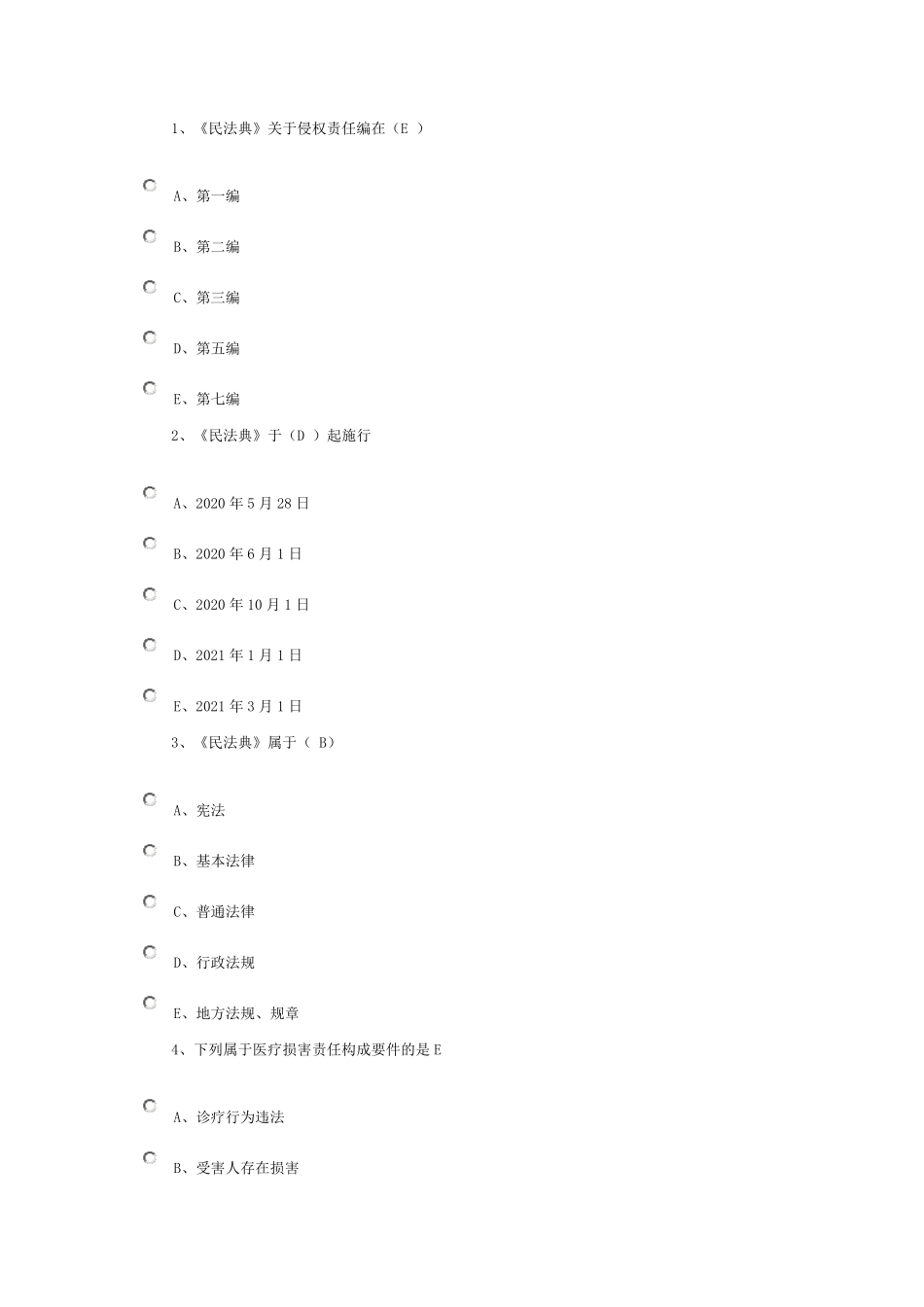 1、《民法典》关于侵权责任编在（E ）

A、第一编

B、第二编

C、第三编

D、第五编

E、第七编

2、《民法典》于（D ）起施行

A、2020 年 5 月 28 日

B、2020 年 6 月 1 日

C、2020 年 10 月 1 日

D、2021 年 1 月 1 日

E、2021 年 3 月 1 日

3、《民法典》属于（ B）

A、宪法

B、基本法律

C、普通法律

D、行政法规

E、地方法规、规章

4、下列属于医疗损害责任构成要件的是 E

A、诊疗行为违法

B、受害人存在损害